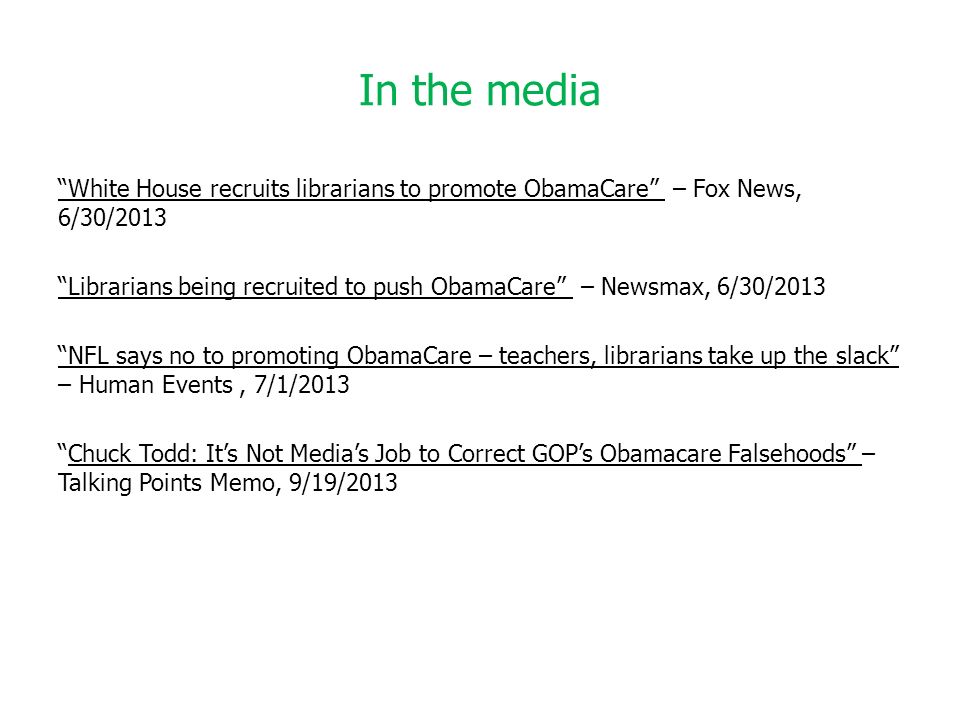 In the media

“White House recruits librarians to promote ObamaCare” – Fox News, 6/30/2013

“Librarians being recruited to push ObamaCare” – Newsmax, 6/30/2013

“NFL says no to promoting ObamaCare – teachers, librarians take up the slack” – Human Events , 7/1/2013

“Chuck Todd: It’s Not Media’s Job to Correct GOP’s Obamacare Falsehoods” – Talking Points Memo, 9/19/2013